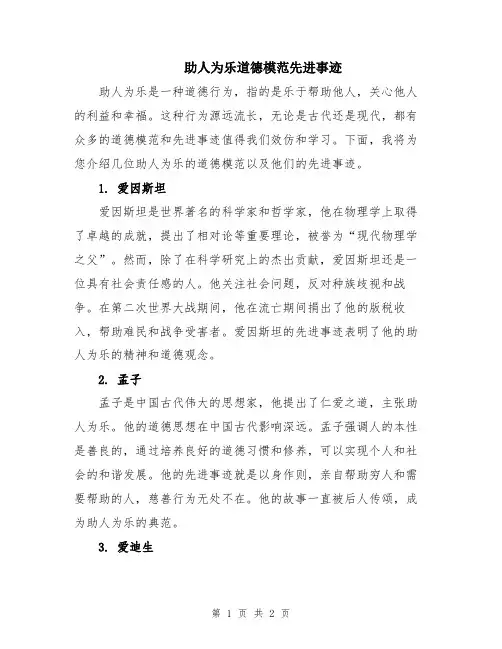 助人为乐道德模范先进事迹

助人为乐是一种道德行为，指的是乐于帮助他人，关心他人的利益和幸福。这种行为源远流长，无论是古代还是现代，都有众多的道德模范和先进事迹值得我们效仿和学习。下面，我将为您介绍几位助人为乐的道德模范以及他们的先进事迹。

1. 爱因斯坦

爱因斯坦是世界著名的科学家和哲学家，他在物理学上取得了卓越的成就，提出了相对论等重要理论，被誉为“现代物理学之父”。然而，除了在科学研究上的杰出贡献，爱因斯坦还是一位具有社会责任感的人。他关注社会问题，反对种族歧视和战争。在第二次世界大战期间，他在流亡期间捐出了他的版税收入，帮助难民和战争受害者。爱因斯坦的先进事迹表明了他的助人为乐的精神和道德观念。

2. 孟子

孟子是中国古代伟大的思想家，他提出了仁爱之道，主张助人为乐。他的道德思想在中国古代影响深远。孟子强调人的本性是善良的，通过培养良好的道德习惯和修养，可以实现个人和社会的和谐发展。他的先进事迹就是以身作则，亲自帮助穷人和需要帮助的人，慈善行为无处不在。他的故事一直被后人传颂，成为助人为乐的典范。

3. 爱迪生

第 1 页 共 2 页